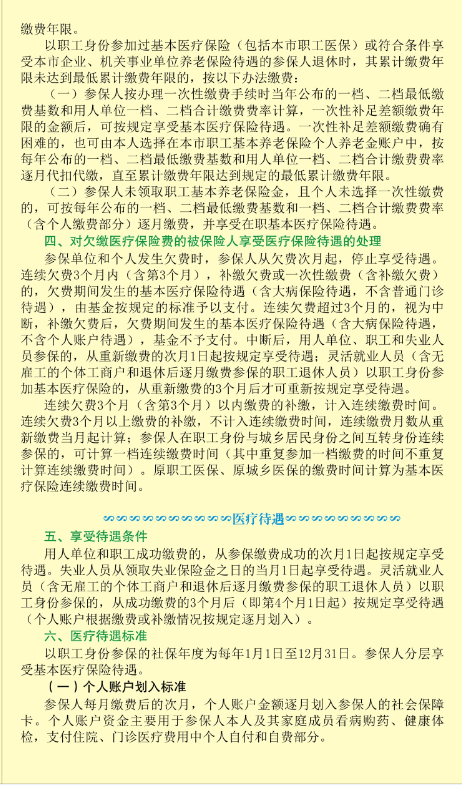 缴费年限。

以职工身份参加过基本医疗保险（包括本市职工医保）或符合条件享受本市企业、机关事业单位养老保险待遇的参保人退休时，其累计缴费年限未达到最低累计缴费年限的，按以下办法缴费：

（一）参保人按办理一次性缴费手续时当年公布的一档、二档最低缴费基数和用人单位一档、二档合计缴费费率计算，一次性补足差额缴费年限的金额后，可按规定享受基本医疗保险待遇。一次性补足差额缴费确有困难的，也可由本人选择在本市职工基本养老保险个人养老金账户中，按每年公布的一档、二档最低缴费基数和用人单位一档、二档合计缴费费率逐月代扣代缴，直至累计缴费年限达到规定的最低累计缴费年限。

（二）参保人未领取职工基本养老保险金，且个人未选择一次性缴费的，可按每年公布的一档、二档最低缴费基数和一档、二档合计缴费费率（含个人缴费部分）逐月缴费，并享受在职基本医疗保险待遇。

四、对欠缴医疗保险费的被保险人享受医疗保险待遇的处理

参保单位和个人发生欠费时，参保人从欠费次月起，停止享受待遇。连续欠费3个月内（含第3个月），补缴欠费或一次性缴费（含补缴欠费）的，欠费期间发生的基本医疗保险待遇（含大病保险待遇，不含普通门诊待遇），由基金按规定的标准予以支付。连续欠费超过3个月的，视为中断，补缴欠费后，欠费期间发生的基本医疗保险待遇（含大病保险待遇，不含个人账户待遇），基金不予支付。中断后，用人单位、职工和失业人员参保的，从重新缴费的次月1日起按规定享受待遇；灵活就业人员（含无雇工的个体工商户和退休后逐月缴费参保的职工退休人员）以职工身份参加基本医疗保险的，从重新缴费的3个月后才可重新按规定享受待遇。

连续欠费3个月（含第3个月）以内缴费的补缴，计入连续缴费时间。连续欠费3个月以上缴费的补缴，不计入连续缴费时间，连续缴费月数从重新缴费当月起计算；参保人在职工身份与城乡居民身份之间互转身份连续参保的，可计算一档连续缴费时间（其中重复参加一档缴费的时间不重复计算连续缴费时间）。原职工医保、原城乡医保的缴费时间计算为基本医疗保险连续缴费时间。

医疗待遇

五、享受待遇条件

用人单位和职工成功缴费的，从参保缴费成功的次月1日起按规定享受待遇。失业人员从领取失业保险金之日的当月1日起享受待遇。灵活就业人员（含无雇工的个体工商户和退休后逐月缴费参保的职工退休人员）以职工身份参保的，从成功缴费的3个月后（即第4个月1日起）按规定享受待遇（个人账户根据缴费或补缴情况按规定逐月划入）。

六、医疗待遇标准

以职工身份参保的社保年度为每年1月1日至12月31日。参保人分层享受基本医疗保险待遇。

（一）个人账户划入标准

参保人每月缴费后的次月，个人账户金额逐月划入参保人的社会保障卡。个人账户资金主要用于参保人本人及其家庭成员看病购药、健康体检，支付住院、门诊医疗费用中个人自付和自费部分。